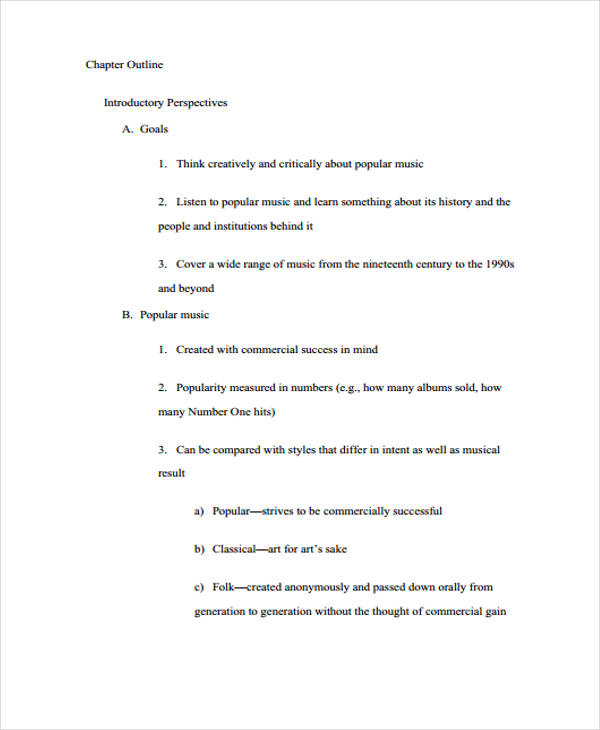 Chapter Outline

Introductory Perspectives

A. Goals

1. Think creatively and critically about popular music

2. Listen to popular music and learn something about its history and the people and institutions behind it

3. Cover a wide range of music from the nineteenth century to the 1990s and beyond

B. Popular music

1. Created with commercial success in mind

2. Popularity measured in numbers (e.g., how many albums sold, how many Number One hits)

3. Can be compared with styles that differ in intent as well as musical result

a) Popular—strives to be commercially successful

b) Classical—art for art's sake

c) Folk—created anonymously and passed down orally from generation to generation without the thought of commercial gain